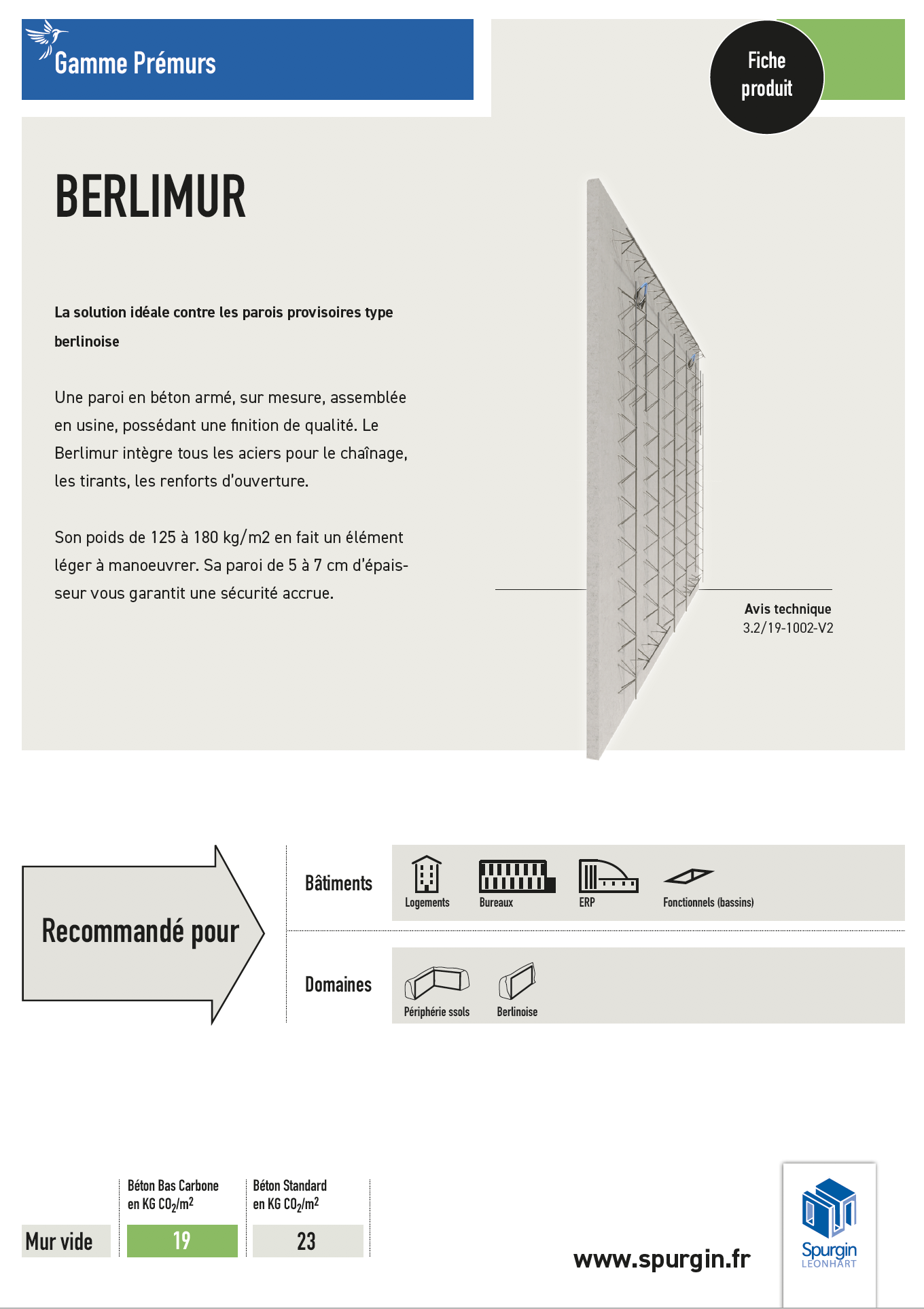 Gamme Prémurs

Fiche produit

BERLIMUR

La solution idéale contre les parois provisoires type berlinoise

Une paroi en béton armé, sur mesure, assemblée en usine, possédant une finition de qualité. Le Berlimur intègre tous les aciers pour le chaînage, les tirants, les renforts d'ouverture.

Son poids de 125 à 180 kg/m2 en fait un élément léger à manoeuvrer. Sa paroi de 5 à 7 cm d'épaisseur vous garantit une sécurité accrue.

Avis technique
3.2/19-1002-V2

Recommandé pour

Bâtiments

Logements

Bureaux

ERP

Fonctionnels (bassins)

Domaines

Périphérie ssols

Berlinoise

| | Béton Bas Carbone en KG $CO_2/m^2$ | Béton Standard en KG $CO_2/m^2$ |
|---|---|---|
| Mur vide | 19 | 23 |

www.spurgin.fr

Spurgin
LEONHART